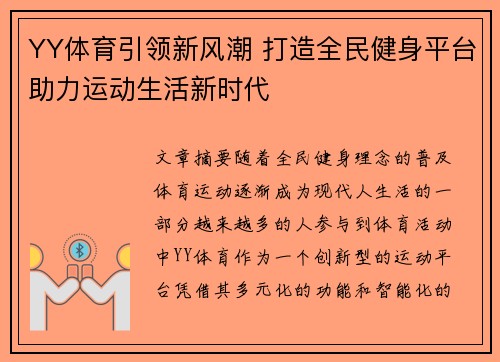 YY体育引领新风潮 打造全民健身平台助力运动生活新时代

文章摘要随着全民健身理念的普及体育运动逐渐成为现代人生活的一部分越来越多的人参与到体育活动中YY体育作为一个创新型的运动平台凭借其多元化的功能和智能化的